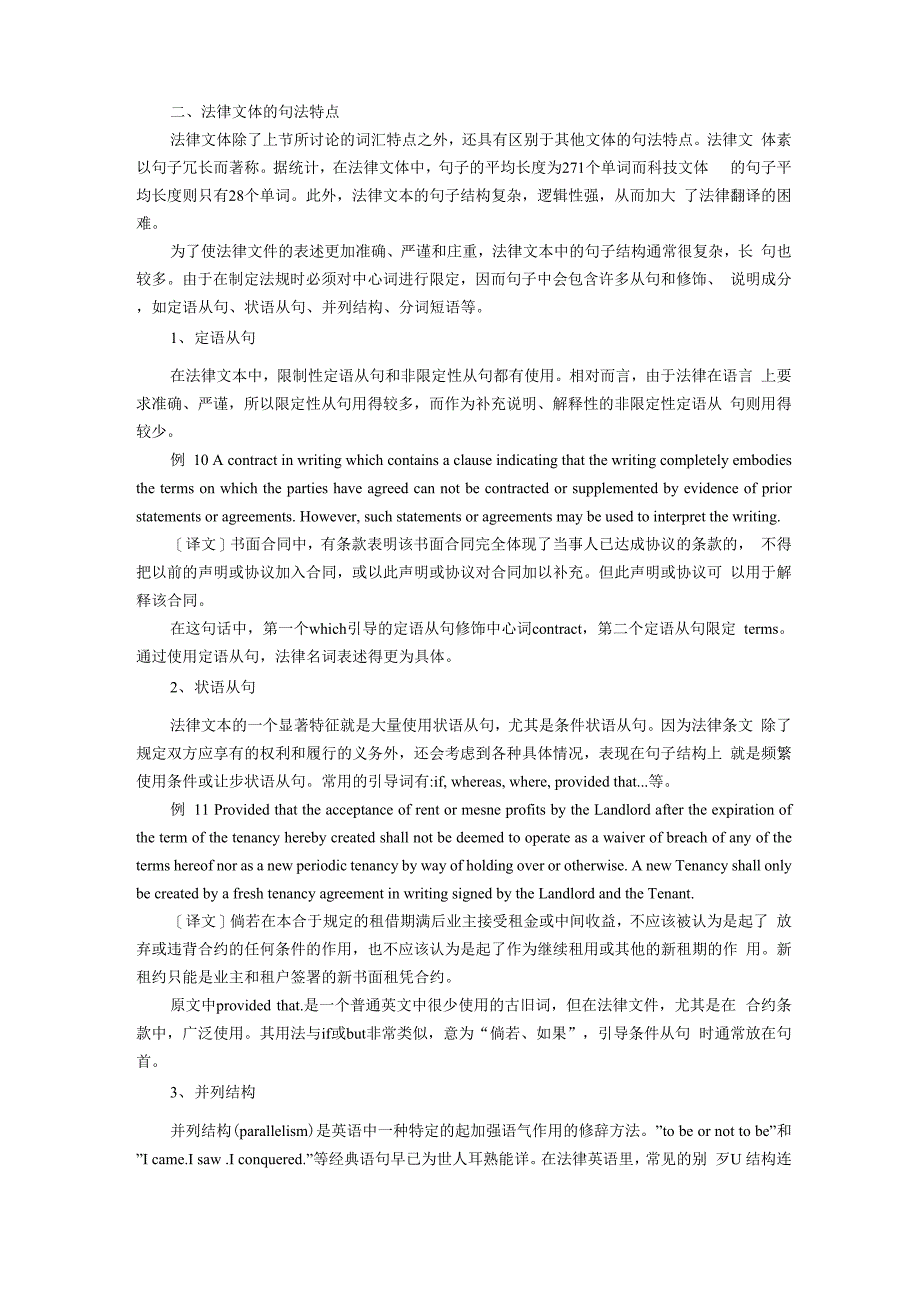 二、法律文体的句法特点

法律文体除了上节所讨论的词汇特点之外，还具有区别于其他文体的句法特点。法律文 体素以句子冗长而著称。据统计，在法律文体中，句子的平均长度为271个单词而科技文体 的句子平均长度则只有28个单词。此外，法律文本的句子结构复杂，逻辑性强，从而加大 了法律翻译的困难。

为了使法律文件的表述更加准确、严谨和庄重，法律文本中的句子结构通常很复杂，长 句也较多。由于在制定法规时必须对中心词进行限定，因而句子中会包含许多从句和修饰、 说明成分，如定语从句、状语从句、并列结构、分词短语等。

1、定语从句

在法律文本中，限制性定语从句和非限定性从句都有使用。相对而言，由于法律在语言 上要求准确、严谨，所以限定性从句用得较多，而作为补充说明、解释性的非限定性定语从 句则用得较少。

例 10 A contract in writing which contains a clause indicating that the writing completely embodies the terms on which the parties have agreed can not be contracted or supplemented by evidence of prior statements or agreements. However, such statements or agreements may be used to interpret the writing.

〔译文〕书面合同中，有条款表明该书面合同完全体现了当事人已达成协议的条款的， 不得把以前的声明或协议加入合同，或以此声明或协议对合同加以补充。但此声明或协议可 以用于解释该合同。

在这句话中，第一个which引导的定语从句修饰中心词contract，第二个定语从句限定 terms。通过使用定语从句，法律名词表述得更为具体。

2、状语从句

法律文本的一个显著特征就是大量使用状语从句，尤其是条件状语从句。因为法律条文 除了规定双方应享有的权利和履行的义务外，还会考虑到各种具体情况，表现在句子结构上 就是频繁使用条件或让步状语从句。常用的引导词有:if, whereas, where, provided that...等。

例 11 Provided that the acceptance of rent or mesne profits by the Landlord after the expiration of the term of the tenancy hereby created shall not be deemed to operate as a waiver of breach of any of the terms hereof nor as a new periodic tenancy by way of holding over or otherwise. A new Tenancy shall only be created by a fresh tenancy agreement in writing signed by the Landlord and the Tenant.

〔译文〕倘若在本合于规定的租借期满后业主接受租金或中间收益，不应该被认为是起了 放弃或违背合约的任何条件的作用，也不应该认为是起了作为继续租用或其他的新租期的作 用。新租约只能是业主和租户签署的新书面租凭合约。

原文中provided that.是一个普通英文中很少使用的古旧词，但在法律文件，尤其是在 合约条款中，广泛使用。其用法与if或but非常类似，意为“倘若、如果”，引导条件从句 时通常放在句首。

3、并列结构

并列结构(parallelism)是英语中一种特定的起加强语气作用的修辞方法。”to be or not to be”和”I came.I saw .I conquered.”等经典语句早已为世人耳熟能详。在法律英语里，常见的别 歹U 结构连